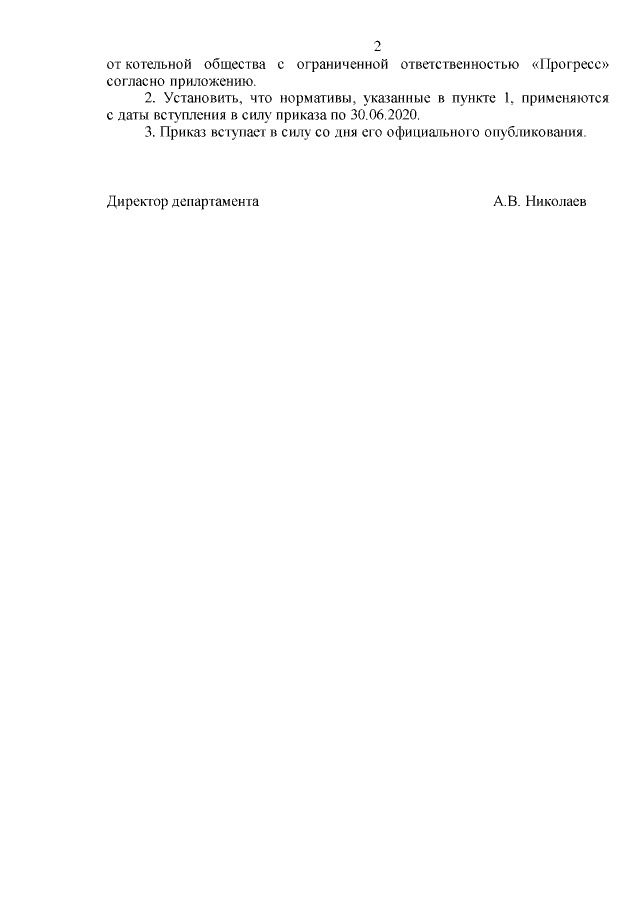 2

от котельной общества с ограниченной ответственностью «Прогресс» согласно приложению.

2. Установить, что нормативы, указанные в пункте 1, применяются с даты вступления в силу приказа по 30.06.2020.

3. Приказ вступает в силу со дня его официального опубликования.

Директор департамента А.В. Николаев